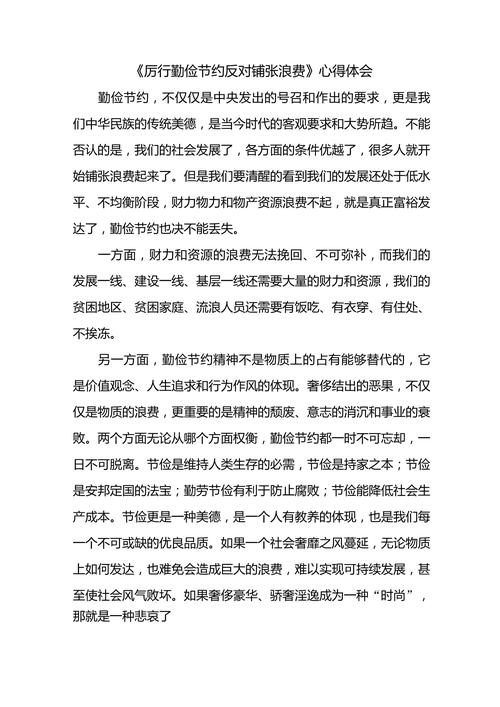 《厉行勤俭节约反对铺张浪费》心得体会

勤俭节约，不仅仅是中央发出的号召和作出的要求，更是我们中华民族的传统美德，是当今时代的客观要求和大势所趋。不能否认的是，我们的社会发展了，各方面的条件优越了，很多人就开始铺张浪费起来了。但是我们要清醒的看到我们的发展还处于低水平、不均衡阶段，财力物力和物产资源浪费不起，就是真正富裕发达了，勤俭节约也决不能丢失。

一方面，财力和资源的浪费无法挽回、不可弥补，而我们的发展一线、建设一线、基层一线还需要大量的财力和资源，我们的贫困地区、贫困家庭、流浪人员还需要有饭吃、有衣穿、有住处、不挨冻。

另一方面，勤俭节约精神不是物质上的占有能够替代的，它是价值观念、人生追求和行为作风的体现。奢侈结出的恶果，不仅仅是物质的浪费，更重要的是精神的颓废、意志的消沉和事业的衰败。两个方面无论从哪个方面权衡，勤俭节约都一时不可忘却，一日不可脱离。节俭是维持人类生存的必需，节俭是持家之本；节俭是安邦定国的法宝；勤劳节俭有利于防止腐败；节俭能降低社会生产成本。节俭更是一种美德，是一个人有教养的体现，也是我们每一个不可或缺的优良品质。如果一个社会奢靡之风蔓延，无论物质上如何发达，也难免会造成巨大的浪费，难以实现可持续发展，甚至使社会风气败坏。如果奢侈豪华、骄奢淫逸成为一种“时尚”，那就是一种悲哀了